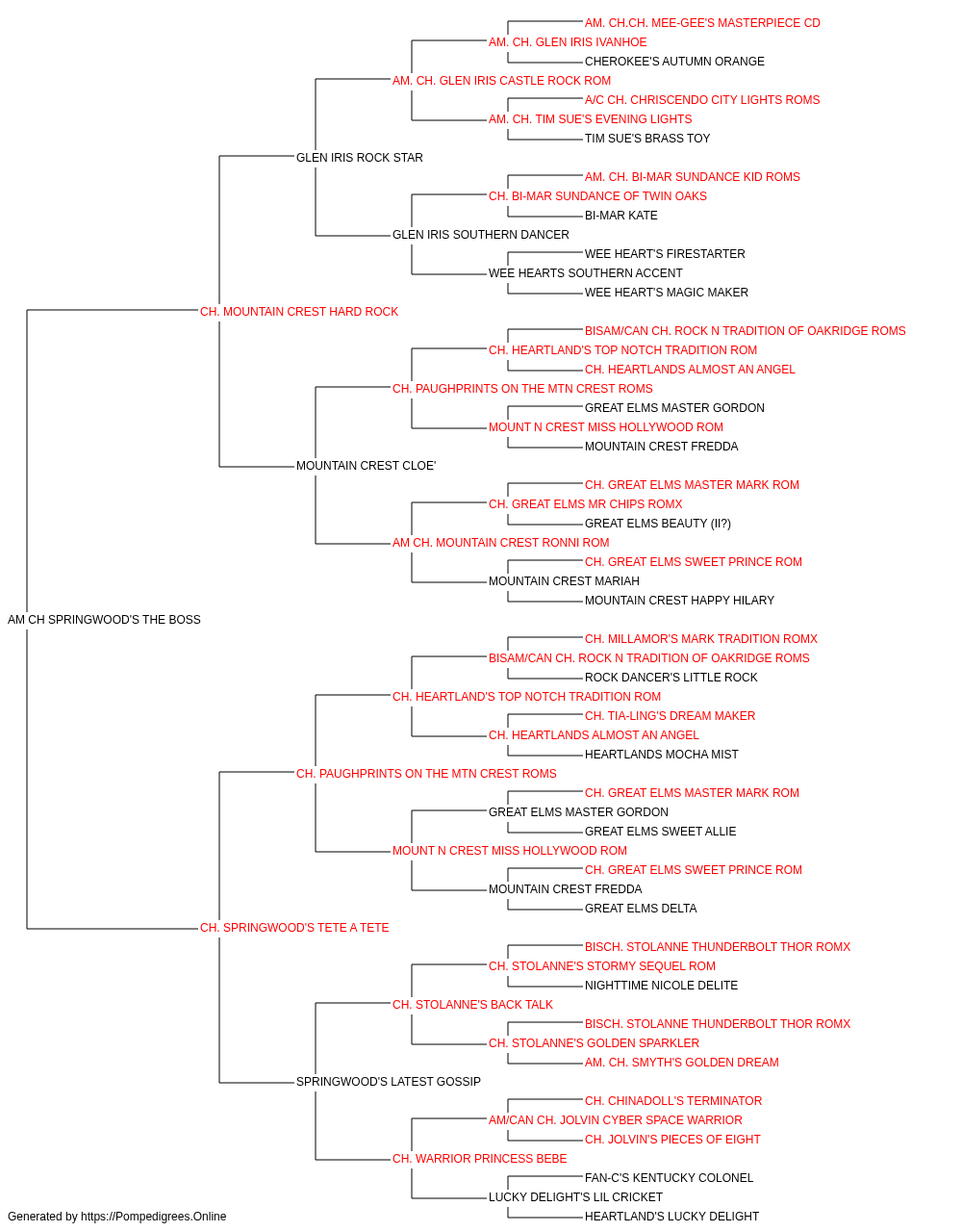 AM. CH.CH. MEE-GEE'S MASTERPIECE CD
AM. CH. GLEN IRIS IVANHOE
CHEROKEE'S AUTUMN ORANGE
AM. CH. GLEN IRIS CASTLE ROCK ROM
A/C CH. CHRISCENDO CITY LIGHTS ROMS
AM. CH. TIM SUE'S EVENING LIGHTS
TIM SUE'S BRASS TOY
GLEN IRIS ROCK STAR
AM. CH. BI-MAR SUNDANCE KID ROMS
CH. BI-MAR SUNDANCE OF TWIN OAKS
BI-MAR KATE
GLEN IRIS SOUTHERN DANCER
WEE HEART'S FIRESTARTER
WEE HEARTS SOUTHERN ACCENT
WEE HEART'S MAGIC MAKER
CH. MOUNTAIN CREST HARD ROCK
BISAM/CAN CH. ROCK N TRADITION OF OAKRIDGE ROMS
CH. HEARTLAND'S TOP NOTCH TRADITION ROM
CH. HEARTLANDS ALMOST AN ANGEL
CH. PAUGHPRINTS ON THE MTN CREST ROMS
GREAT ELMS MASTER GORDON
MOUNT N CREST MISS HOLLYWOOD ROM
MOUNTAIN CREST FREDDA
MOUNTAIN CREST CLOE'
CH. GREAT ELMS MASTER MARK ROM
CH. GREAT ELMS MR CHIPS ROMX
GREAT ELMS BEAUTY (II?)
AM CH. MOUNTAIN CREST RONNI ROM
CH. GREAT ELMS SWEET PRINCE ROM
MOUNTAIN CREST MARIAH
MOUNTAIN CREST HAPPY HILARY
AM CH SPRINGWOOD'S THE BOSS
CH. MILLAMOR'S MARK TRADITION ROMX
BISAM/CAN CH. ROCK N TRADITION OF OAKRIDGE ROMS
ROCK DANCER'S LITTLE ROCK
CH. HEARTLAND'S TOP NOTCH TRADITION ROM
CH. TIA-LING'S DREAM MAKER
CH. HEARTLANDS ALMOST AN ANGEL
HEARTLANDS MOCHA MIST
CH. PAUGHPRINTS ON THE MTN CREST ROMS
CH. GREAT ELMS MASTER MARK ROM
GREAT ELMS MASTER GORDON
GREAT ELMS SWEET ALLIE
MOUNT N CREST MISS HOLLYWOOD ROM
CH. GREAT ELMS SWEET PRINCE ROM
MOUNTAIN CREST FREDDA
GREAT ELMS DELTA
CH. SPRINGWOOD'S TETE A TETE
BISCH. STOLANNE THUNDERBOLT THOR ROMX
CH. STOLANNE'S STORMY SEQUEL ROM
NIGHTTIME NICOLE DELITE
CH. STOLANNE'S BACK TALK
BISCH. STOLANNE THUNDERBOLT THOR ROMX
CH. STOLANNE'S GOLDEN SPARKLER
AM. CH. SMYTH'S GOLDEN DREAM
SPRINGWOOD'S LATEST GOSSIP
CH. CHINADOLL'S TERMINATOR
AM/CAN CH. JOLVIN CYBER SPACE WARRIOR
CH. JOLVIN'S PIECES OF EIGHT
CH. WARRIOR PRINCESS BEBE
FAN-C'S KENTUCKY COLONEL
LUCKY DELIGHT'S LIL CRICKET
HEARTLAND'S LUCKY DELIGHT
Generated by https://Pompedigrees.Online